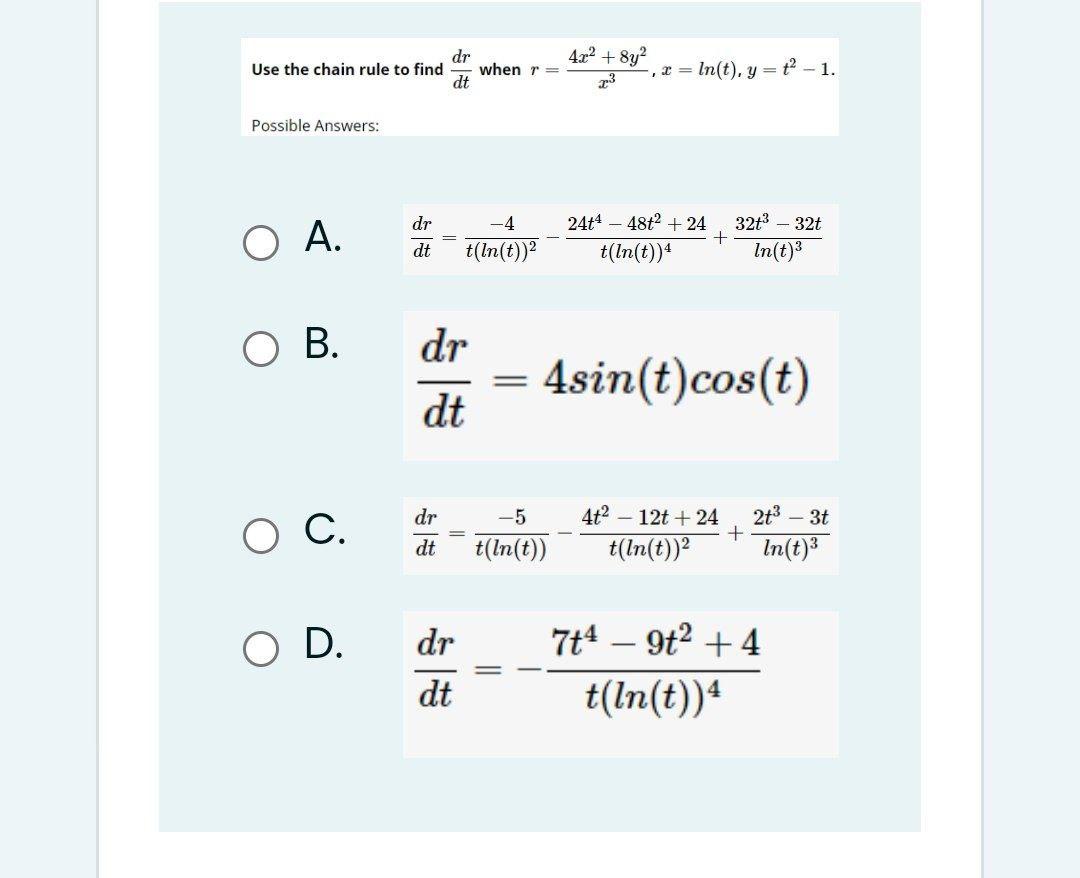 Use the chain rule to find $\frac{dr}{dt}$ when $r = \frac{4x^2+8y^2}{x^3}$, $x = ln(t)$, $y = t^2 - 1$.

Possible Answers:

A. $\frac{dr}{dt} = \frac{-4}{t(ln(t))^2} - \frac{24t^4 - 48t^2 + 24}{t(ln(t))^4} + \frac{32t^3 - 32t}{ln(t)^3}$

B. $\frac{dr}{dt} = 4sin(t)cos(t)$

C. $\frac{dr}{dt} = \frac{-5}{t(ln(t))} - \frac{4t^2 - 12t + 24}{t(ln(t))^2} + \frac{2t^3 - 3t}{ln(t)^3}$

D. $\frac{dr}{dt} = -\frac{7t^4 - 9t^2 + 4}{t(ln(t))^4}$